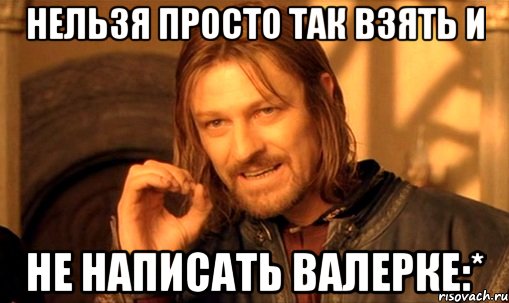 НЕЛЬЗЯ ПРОСТО ТАК ВЗЯТЬ И

НЕ НАПИСАТЬ ВАЛЕРКЕ:*

risovach.ru